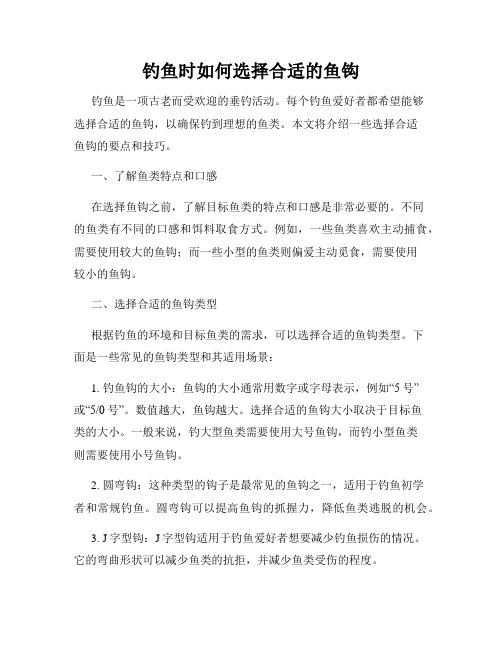 钓鱼时如何选择合适的鱼钩

钓鱼是一项古老而受欢迎的垂钓活动。每个钓鱼爱好者都希望能够选择合适的鱼钩，以确保钓到理想的鱼类。本文将介绍一些选择合适鱼钩的要点和技巧。

一、了解鱼类特点和口感

在选择鱼钩之前，了解目标鱼类的特点和口感是非常必要的。不同的鱼类有不同的口感和饵料取食方式。例如，一些鱼类喜欢主动捕食，需要使用较大的鱼钩；而一些小型的鱼类则偏爱主动觅食，需要使用较小的鱼钩。

二、选择合适的鱼钩类型

根据钓鱼的环境和目标鱼类的需求，可以选择合适的鱼钩类型。下面是一些常见的鱼钩类型和其适用场景：

1. 钓鱼钩的大小：鱼钩的大小通常用数字或字母表示，例如“5 号”或“5/0 号”。数值越大，鱼钩越大。选择合适的鱼钩大小取决于目标鱼类的大小。一般来说，钓大型鱼类需要使用大号鱼钩，而钓小型鱼类则需要使用小号鱼钩。

2. 圆弯钩：这种类型的钩子是最常见的鱼钩之一，适用于钓鱼初学者和常规钓鱼。圆弯钩可以提高鱼钩的抓握力，降低鱼类逃脱的机会。

3. J 字型钩：J 字型钩适用于钓鱼爱好者想要减少钓鱼损伤的情况。它的弯曲形状可以减少鱼类的抗拒，并减少鱼类受伤的程度。